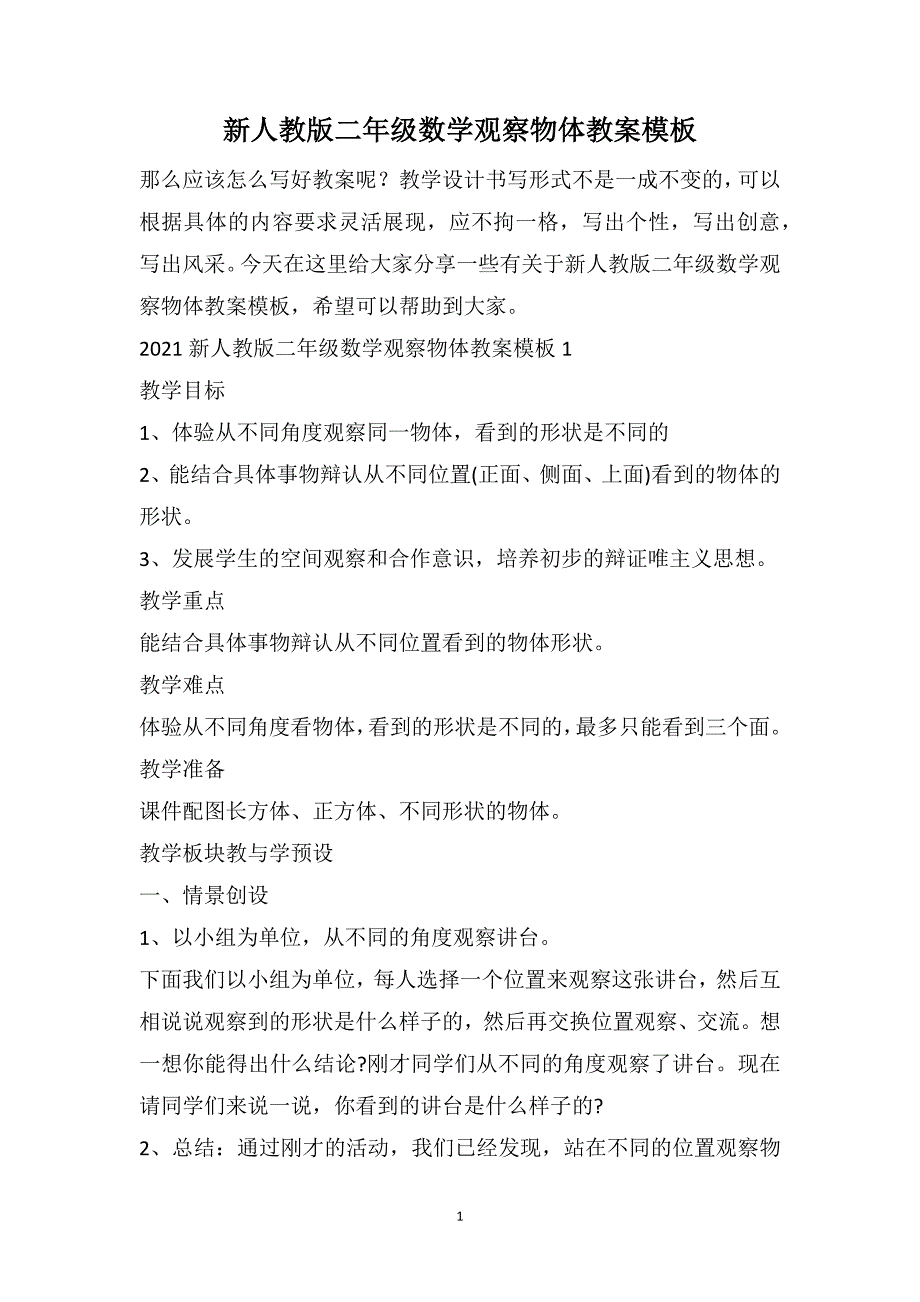 新人教版二年级数学观察物体教案模板

那么应该怎么写好教案呢？教学设计书写形式不是一成不变的，可以根据具体的内容要求灵活展现，应不拘一格，写出个性，写出创意，写出风采。今天在这里给大家分享一些有关于新人教版二年级数学观察物体教案模板，希望可以帮助到大家。

2021 新人教版二年级数学观察物体教案模板 1

教学目标

1、体验从不同角度观察同一物体，看到的形状是不同的

2、能结合具体事物辩认从不同位置(正面、侧面、上面)看到的物体的形状。

3、发展学生的空间观察和合作意识，培养初步的辩证唯主义思想。

教学重点

能结合具体事物辩认从不同位置看到的物体形状。

教学难点

体验从不同角度看物体，看到的形状是不同的，最多只能看到三个面。

教学准备

课件配图长方体、正方体、不同形状的物体。

教学板块教与学预设

一、情景创设

1、以小组为单位，从不同的角度观察讲台。

下面我们以小组为单位，每人选择一个位置来观察这张讲台，然后互相说说观察到的形状是什么样子的，然后再交换位置观察、交流。想一想你能得出什么结论?刚才同学们从不同的角度观察了讲台。现在请同学们来说一说，你看到的讲台是什么样子的?

2、总结：通过刚才的活动，我们已经发现，站在不同的位置观察物

1